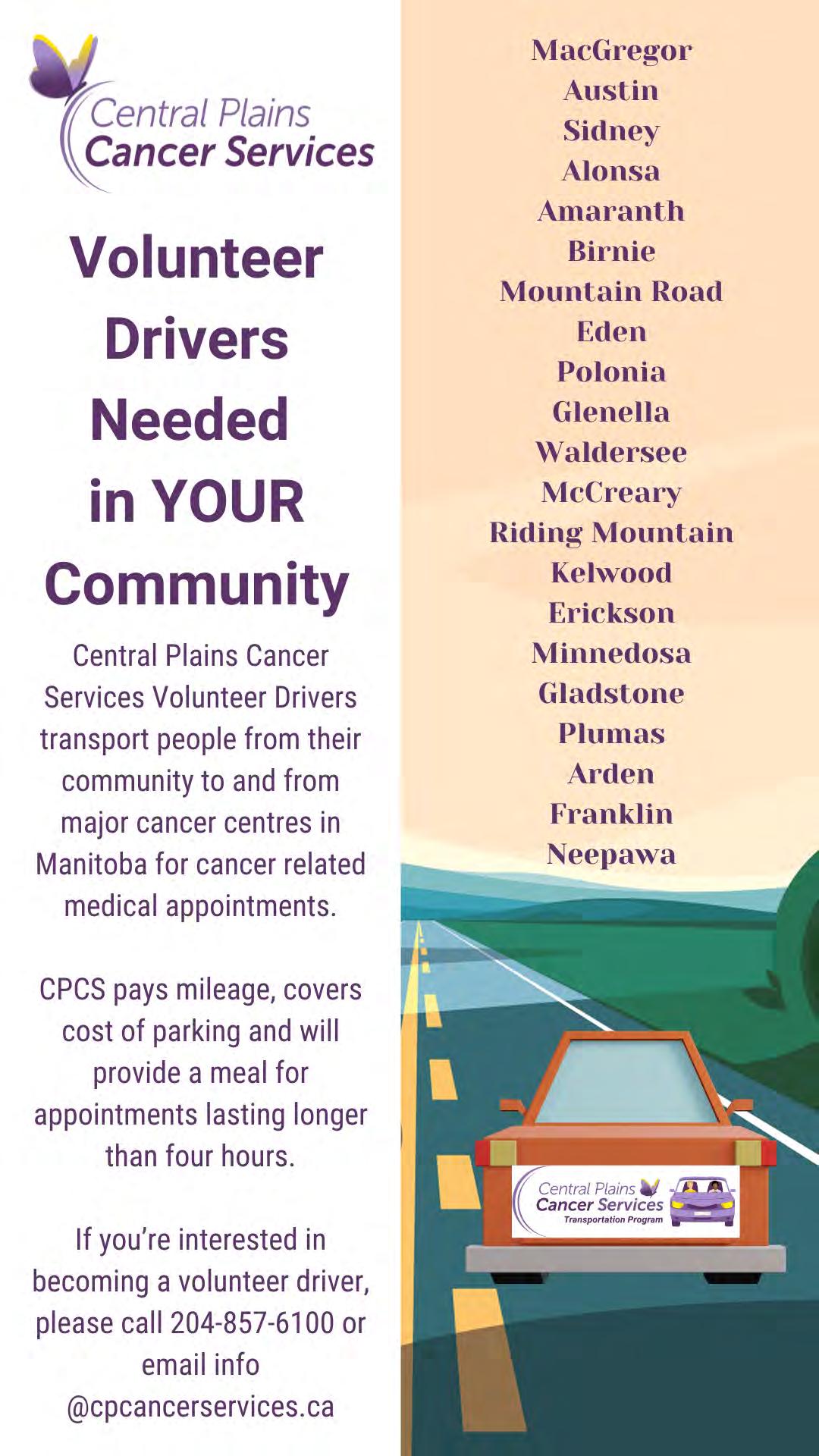 Central Plains
Cancer Services

Volunteer Drivers Needed in YOUR Community

Central Plains Cancer Services Volunteer Drivers transport people from their community to and from major cancer centres in Manitoba for cancer related medical appointments.

CPCS pays mileage, covers cost of parking and will provide a meal for appointments lasting longer than four hours.

If you're interested in becoming a volunteer driver, please call 204-857-6100 or email info @cpcancerservices.ca

MacGregor
Austin
Sidney
Alonsa
Amaranth
Birnie
Mountain Road
Eden
Polonia
Glenella
Waldersee
McCreary
Riding Mountain
Kelwood
Erickson
Minnedosa
Gladstone
Plumas
Arden
Franklin
Neepawa

Central Plains
Cancer Services
Transportation Program